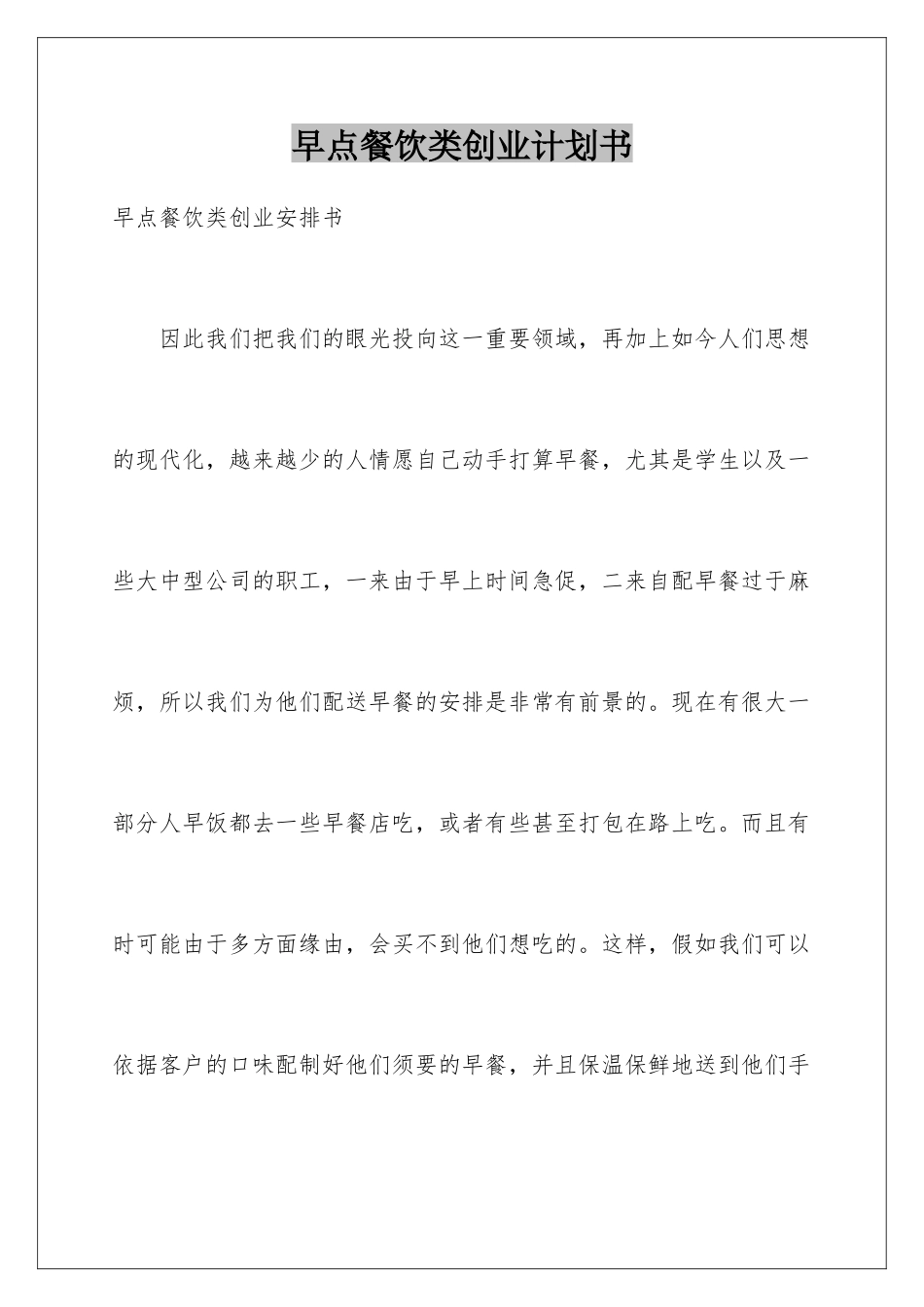 早点餐饮类创业计划书

早点餐饮类创业安排书

因此我们把我们的眼光投向这一重要领域，再加上如今人们思想的现代化，越来越少的人情愿自己动手打算早餐，尤其是学生以及一些大中型公司的职工，一来由于早上时间急促，二来自配早餐过于麻烦，所以我们为他们配送早餐的安排是非常有前景的。现在有很大一部分人早饭都去一些早餐店吃，或者有些甚至打包在路上吃。而且有时可能由于多方面缘由，会买不到他们想吃的。这样，假如我们可以依据客户的口味配制好他们须要的早餐，并且保温保鲜地送到他们手